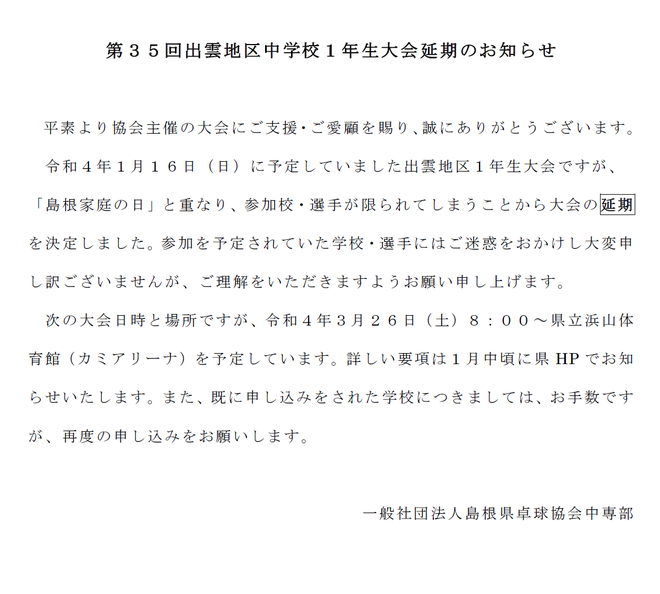 第３５回出雲地区中学校１年生大会延期のお知らせ

平素より協会主催の大会にご支援・ご愛顧を賜り、誠にありがとうございます。

令和４年１月１６日（日）に予定していました出雲地区１年生大会ですが、「島根家庭の日」と重なり、参加校・選手が限られてしまうことから大会の延期を決定しました。参加を予定されていた学校・選手にはご迷惑をおかけし大変申し訳ございませんが、ご理解をいただきますようお願い申し上げます。

次の大会日時と場所ですが、令和４年３月２６日（土）８：００～県立浜山体育館（カミアリーナ）を予定しています。詳しい要項は１月中頃に県 HP でお知らせいたします。また、既に申し込みをされた学校につきましては、お手数ですが、再度の申し込みをお願いします。

一般社団法人島根県卓球協会中専部